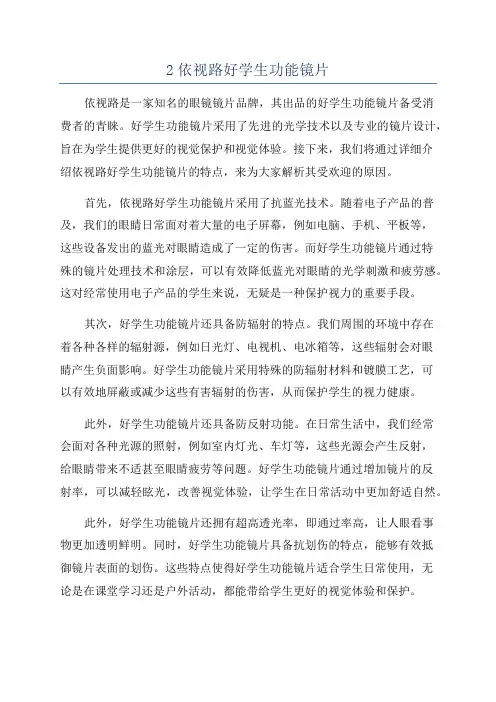 2 依视路好学生功能镜片

依视路是一家知名的眼镜镜片品牌，其出品的好学生功能镜片备受消费者的青睐。好学生功能镜片采用了先进的光学技术以及专业的镜片设计，旨在为学生提供更好的视觉保护和视觉体验。接下来，我们将通过详细介绍依视路好学生功能镜片的特点，来为大家解析其受欢迎的原因。

首先，依视路好学生功能镜片采用了抗蓝光技术。随着电子产品的普及，我们的眼睛日常面对着大量的电子屏幕，例如电脑、手机、平板等，这些设备发出的蓝光对眼睛造成了一定的伤害。而好学生功能镜片通过特殊的镜片处理技术和涂层，可以有效降低蓝光对眼睛的光学刺激和疲劳感。这对经常使用电子产品的学生来说，无疑是一种保护视力的重要手段。

其次，好学生功能镜片还具备防辐射的特点。我们周围的环境中存在着各种各样的辐射源，例如日光灯、电视机、电冰箱等，这些辐射会对眼睛产生负面影响。好学生功能镜片采用特殊的防辐射材料和镀膜工艺，可以有效地屏蔽或减少这些有害辐射的伤害，从而保护学生的视力健康。

此外，好学生功能镜片还具备防反射功能。在日常生活中，我们经常会面对各种光源的照射，例如室内灯光、车灯等，这些光源会产生反射，给眼睛带来不适甚至眼睛疲劳等问题。好学生功能镜片通过增加镜片的反射率，可以减轻眩光，改善视觉体验，让学生在日常活动中更加舒适自然。

此外，好学生功能镜片还拥有超高透光率，即通过率高，让人眼看事物更加透明鲜明。同时，好学生功能镜片具备抗划伤的特点，能够有效抵御镜片表面的划伤。这些特点使得好学生功能镜片适合学生日常使用，无论是在课堂学习还是户外活动，都能带给学生更好的视觉体验和保护。